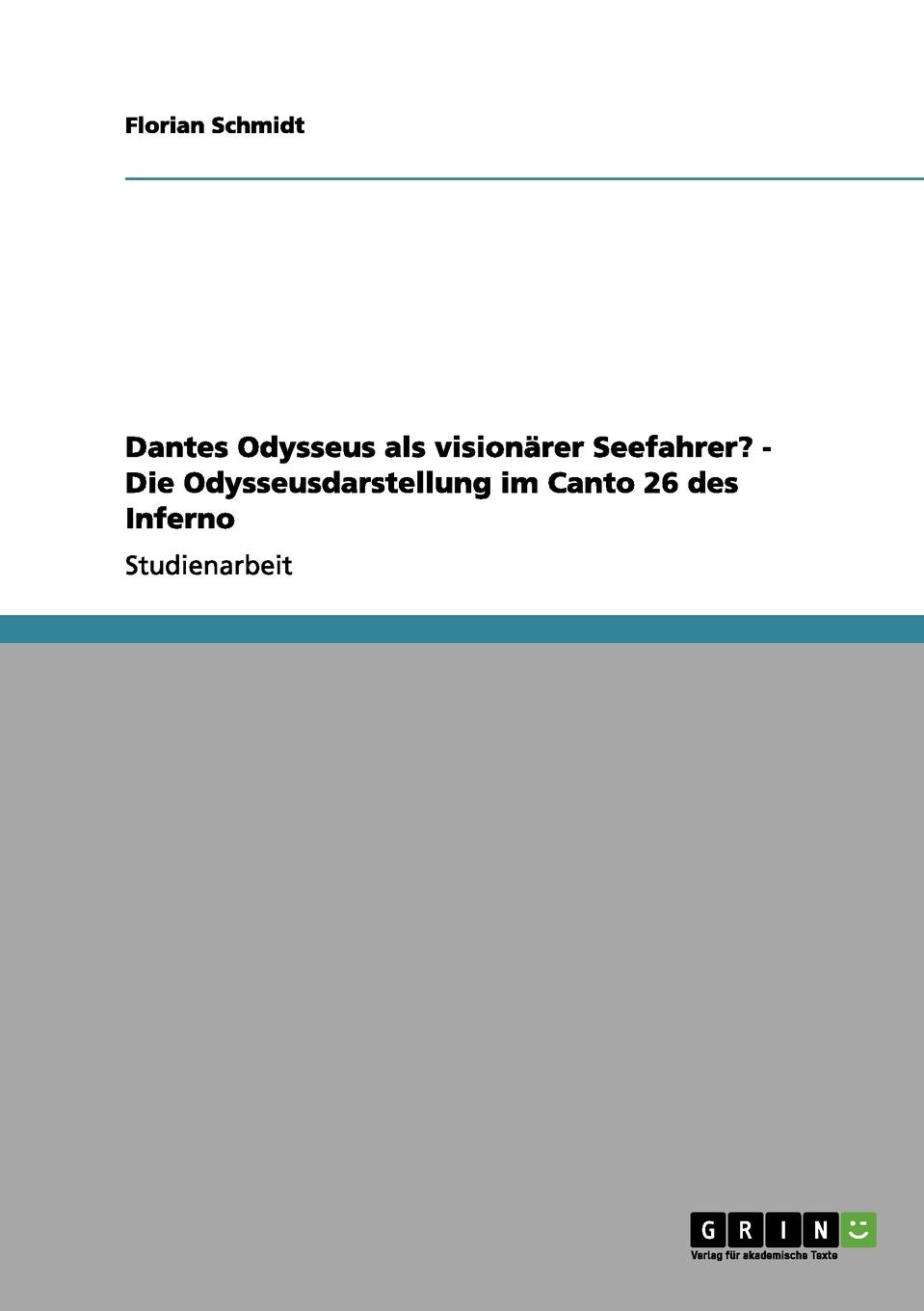 Florian Schmidt

Dantes Odysseus als visionärer Seefahrer? - Die Odysseusdarstellung im Canto 26 des Inferno

Studienarbeit

GRIN

Verlag für akademische Texte